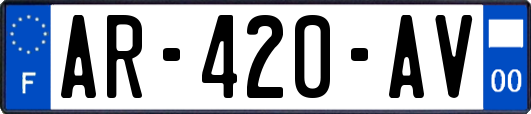 F
AR-420-AV
00